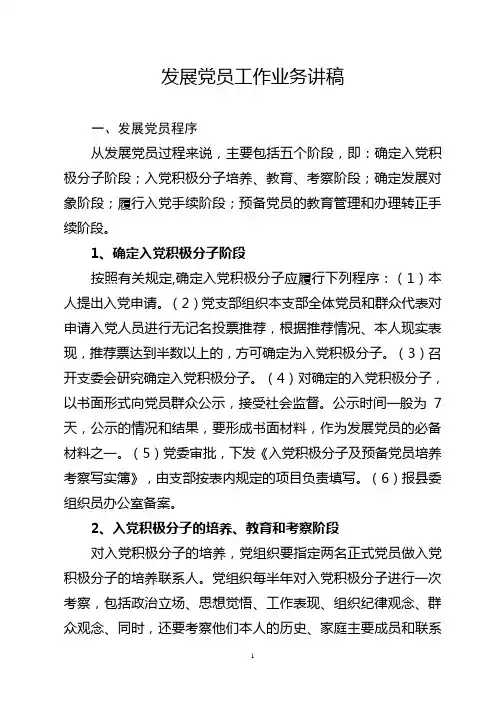 发展党员工作业务讲稿

一、发展党员程序

从发展党员过程来说，主要包括五个阶段，即：确定入党积极分子阶段；入党积极分子培养、教育、考察阶段；确定发展对象阶段；履行入党手续阶段；预备党员的教育管理和办理转正手续阶段。

1、确定入党积极分子阶段

按照有关规定,确定入党积极分子应履行下列程序：（1）本人提出入党申请。（2）党支部组织本支部全体党员和群众代表对申请入党人员进行无记名投票推荐，根据推荐情况、本人现实表现，推荐票达到半数以上的，方可确定为入党积极分子。（3）召开支委会研究确定入党积极分子。（4）对确定的入党积极分子，以书面形式向党员群众公示，接受社会监督。公示时间一般为 7 天，公示的情况和结果，要形成书面材料，作为发展党员的必备材料之一。（5）党委审批，下发《入党积极分子及预备党员培养考察写实簿》，由支部按表内规定的项目负责填写。（6）报县委组织员办公室备案。

2、入党积极分子的培养、教育和考察阶段

对入党积极分子的培养，党组织要指定两名正式党员做入党积极分子的培养联系人。党组织每半年对入党积极分子进行一次考察，包括政治立场、思想觉悟、工作表现、组织纪律观念、群众观念、同时，还要考察他们本人的历史、家庭主要成员和联系

1